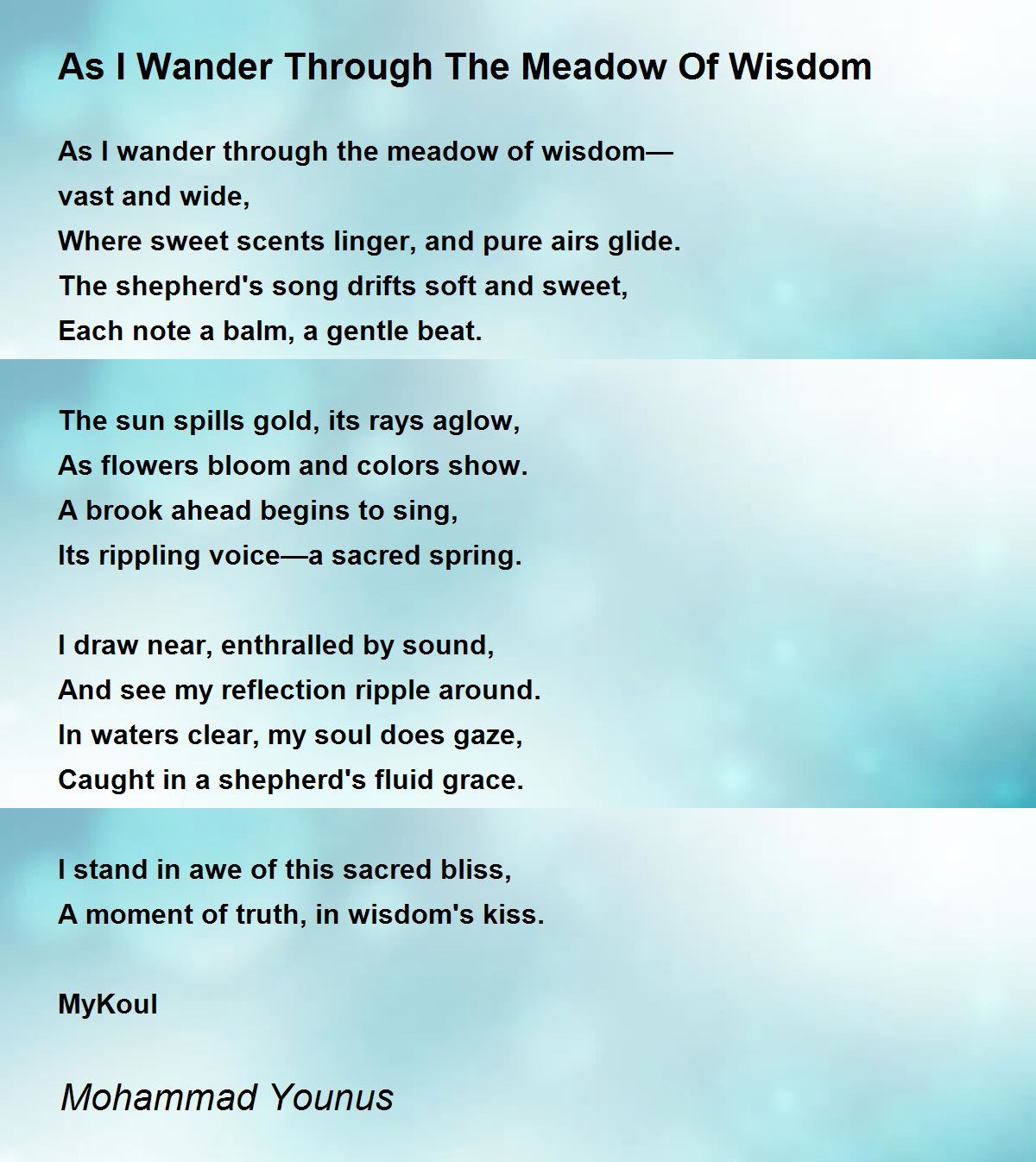 As I Wander Through The Meadow Of Wisdom

As I wander through the meadow of wisdom—
vast and wide,
Where sweet scents linger, and pure airs glide.
The shepherd's song drifts soft and sweet,
Each note a balm, a gentle beat.

The sun spills gold, its rays aglow,
As flowers bloom and colors show.
A brook ahead begins to sing,
Its rippling voice—a sacred spring.

I draw near, enthralled by sound,
And see my reflection ripple around.
In waters clear, my soul does gaze,
Caught in a shepherd's fluid grace.

I stand in awe of this sacred bliss,
A moment of truth, in wisdom's kiss.

MyKoul

Mohammad Younus